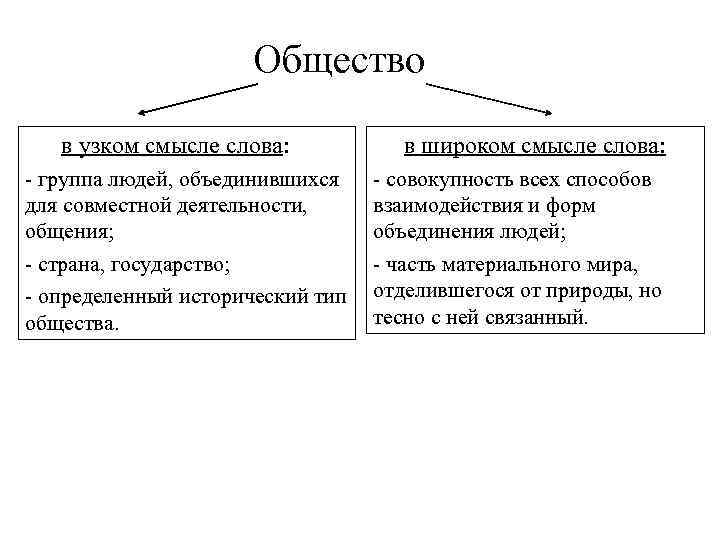 Общество

в узком смысле слова:

- группа людей, объединившихся для совместной деятельности, общения;

- страна, государство;

- определенный исторический тип общества.

в широком смысле слова:

- совокупность всех способов взаимодействия и форм объединения людей;

- часть материального мира, отделившегося от природы, но тесно с ней связанный.